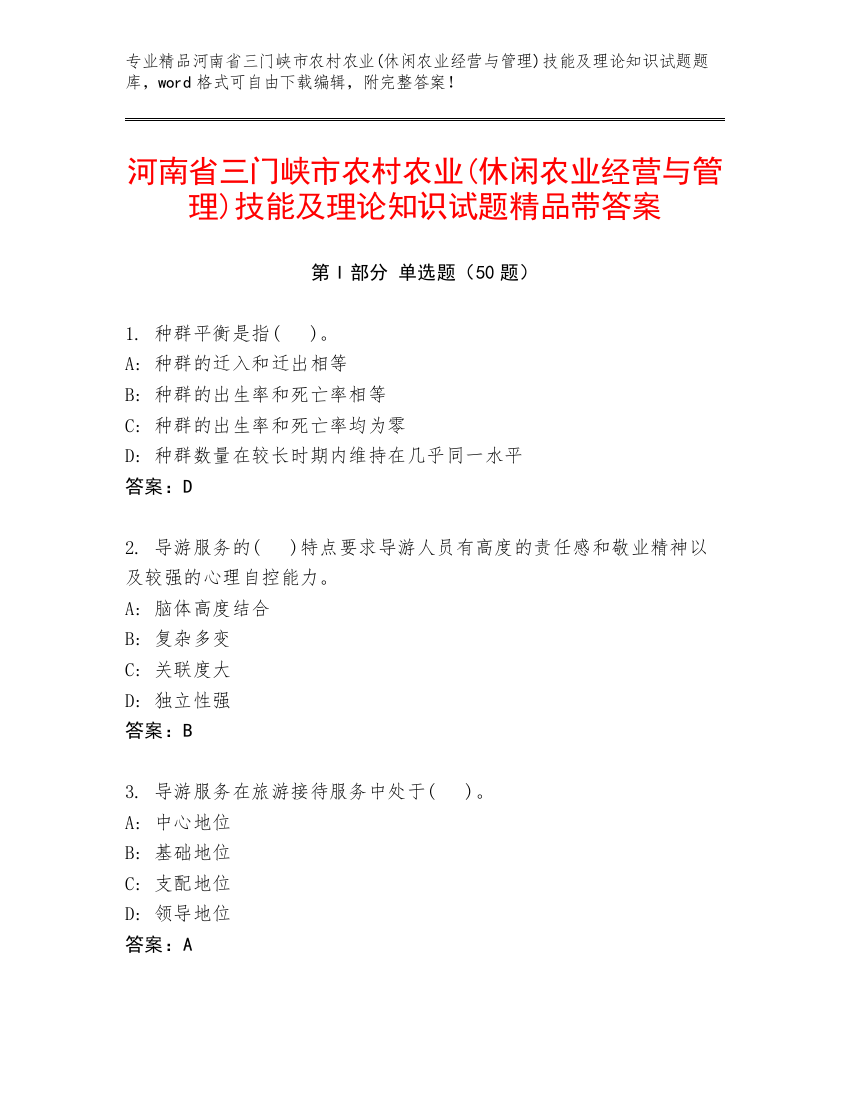 专业精品河南省三门峡市农村农业(休闲农业经营与管理)技能及理论知识试题题库，word 格式可自由下载编辑，附完整答案！

河南省三门峡市农村农业(休闲农业经营与管理)技能及理论知识试题精品带答案

第 I 部分 单选题（50 题）

1. 种群平衡是指(　)。
A: 种群的迁入和迁出相等
B: 种群的出生率和死亡率相等
C: 种群的出生率和死亡率均为零
D: 种群数量在较长时期内维持在几乎同一水平
答案：D

2. 导游服务的(　)特点要求导游人员有高度的责任感和敬业精神以及较强的心理自控能力。
A: 脑体高度结合
B: 复杂多变
C: 关联度大
D: 独立性强
答案：B

3. 导游服务在旅游接待服务中处于(　)。
A: 中心地位
B: 基础地位
C: 支配地位
D: 领导地位
答案：A